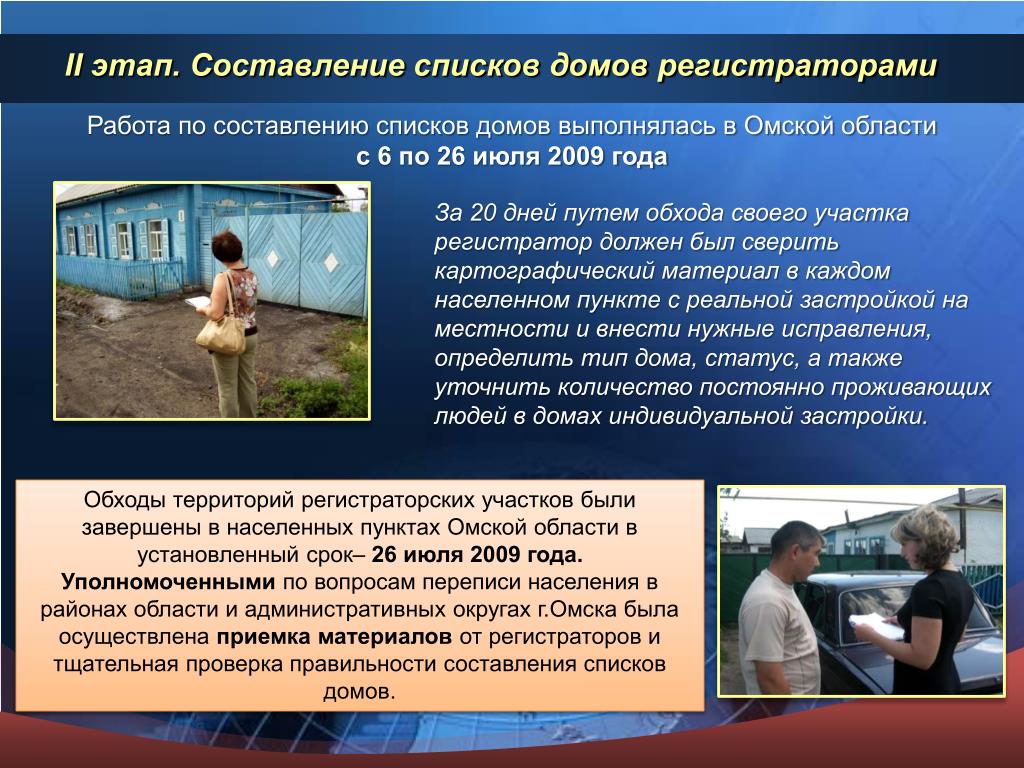 II этап. Составление списков домов регистраторами

Работа по составлению списков домов выполнялась в Омской области с 6 по 26 июля 2009 года

За 20 дней путем обхода своего участка регистратор должен был сверить картографический материал в каждом населенном пункте с реальной застройкой на местности и внести нужные исправления, определить тип дома, статус, а также уточнить количество постоянно проживающих людей в домах индивидуальной застройки.

Обходы территорий регистраторских участков были завершены в населенных пунктах Омской области в установленный срок– 26 июля 2009 года. Уполномоченными по вопросам переписи населения в районах области и административных округах г.Омска была осуществлена приемка материалов от регистраторов и тщательная проверка правильности составления списков домов.